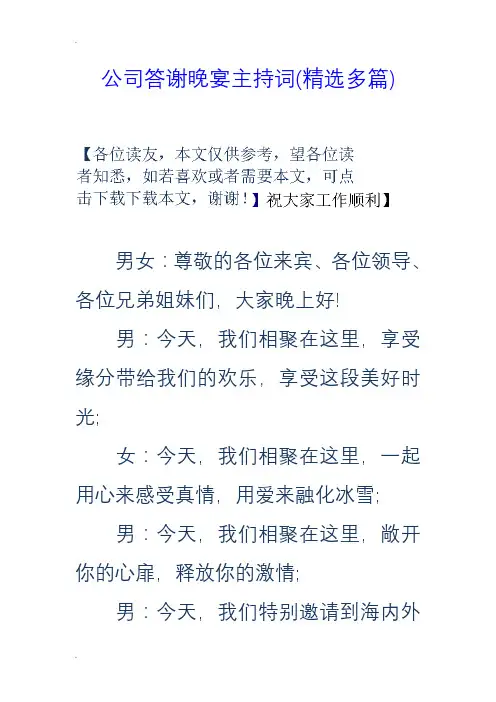 公司答谢晚宴主持词(精选多篇)

【各位读友，本文仅供参考，望各位读者知悉，如若喜欢或者需要本文，可点击下载下载本文，谢谢！】祝大家工作顺利】

男女：尊敬的各位来宾、各位领导、各位兄弟姐妹们，大家晚上好!

男：今天，我们相聚在这里，享受缘分带给我们的欢乐，享受这段美好时光;

女：今天，我们相聚在这里，一起用心来感受真情，用爱来融化冰雪;

男：今天，我们相聚在这里，敞开你的心扉，释放你的激情;

男：今天，我们特别邀请到海内外